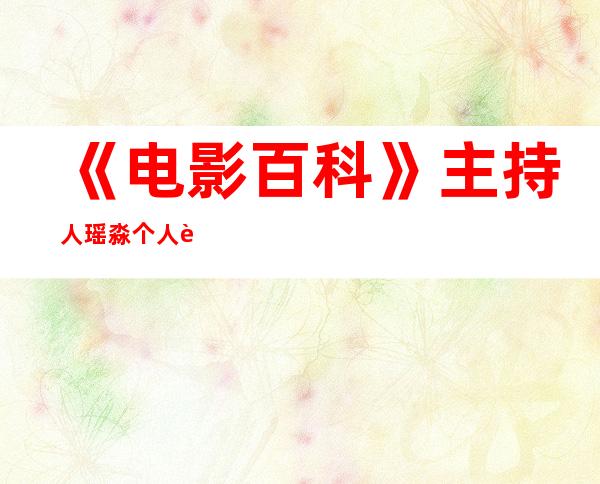 《电影百科》主持人瑶淼个人è